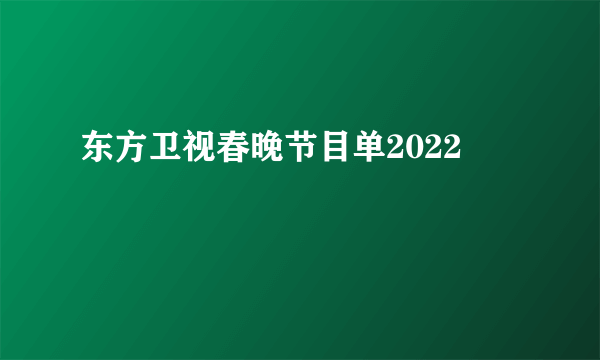 东方卫视春晚节目单2022